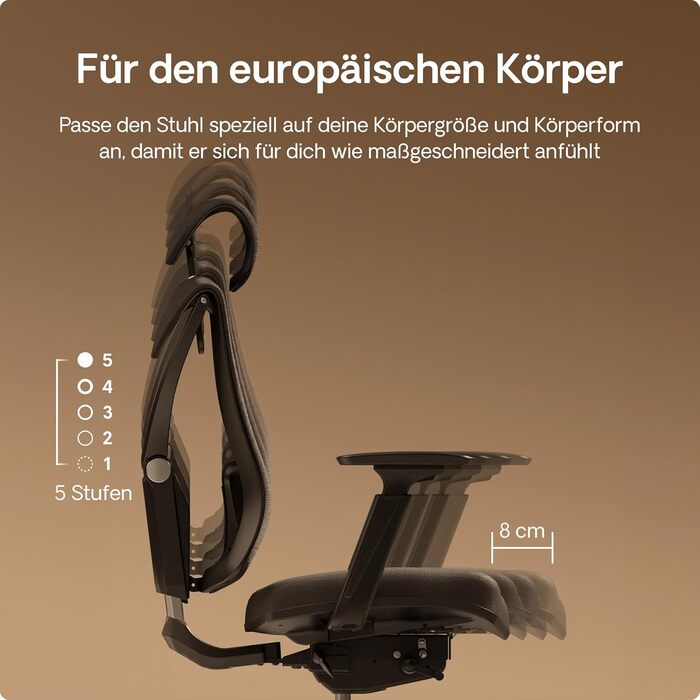 Für den europäischen Körper

Passe den Stuhl speziell auf deine Körpergröße und Körperform an, damit er sich für dich wie maßgeschneidert anfühlt

5
4
3
2
1
5 Stufen

8 cm